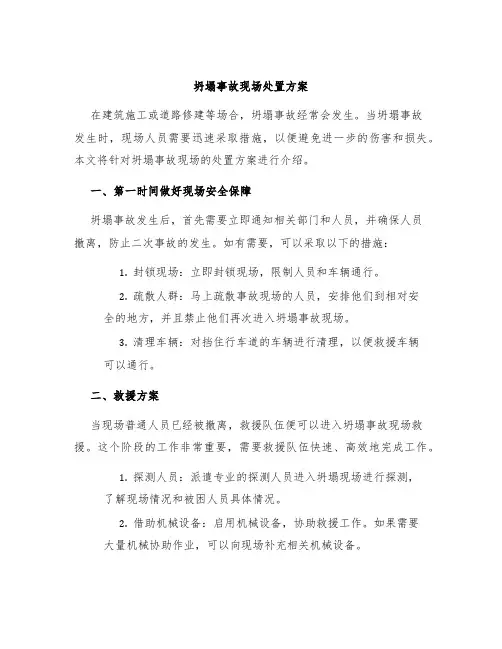 坍塌事故现场处置方案

在建筑施工或道路修建等场合，坍塌事故经常会发生。当坍塌事故发生时，现场人员需要迅速采取措施，以便避免进一步的伤害和损失。本文将针对坍塌事故现场的处置方案进行介绍。

一、第一时间做好现场安全保障

坍塌事故发生后，首先需要立即通知相关部门和人员，并确保人员撤离，防止二次事故的发生。如有需要，可以采取以下的措施：

1. 封锁现场：立即封锁现场，限制人员和车辆通行。

2. 疏散人群：马上疏散事故现场的人员，安排他们到相对安全的地方，并且禁止他们再次进入坍塌事故现场。

3. 清理车辆：对挡住行车道的车辆进行清理，以便救援车辆可以通行。

二、救援方案

当现场普通人员已经被撤离，救援队伍便可以进入坍塌事故现场救援。这个阶段的工作非常重要，需要救援队伍快速、高效地完成工作。

1. 探测人员：派遣专业的探测人员进入坍塌现场进行探测，了解现场情况和被困人员具体情况。

2. 借助机械设备：启用机械设备，协助救援工作。如果需要大量机械协助作业，可以向现场补充相关机械设备。